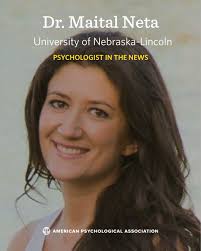 Dr. Maital Neta
University of Nebraska-Lincoln
PSYCHOLOGIST IN THE NEWS

AMERICAN PSYCHOLOGICAL ASSOCIATION